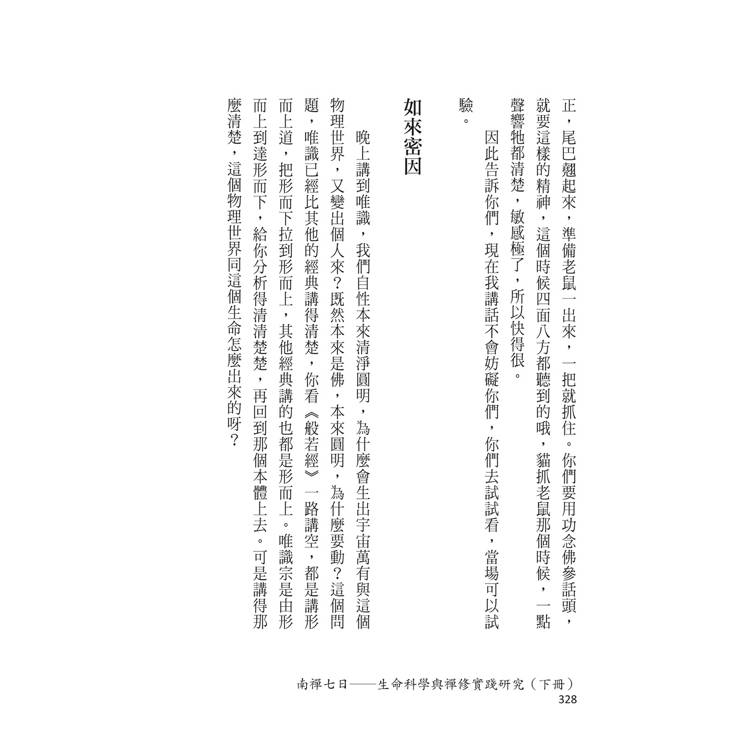 正，尾巴翹起來，準備老鼠一出來，一把就抓住。你們要用功念佛參話頭，就要這樣的精神，這個時候四面八方都聽到的哦，貓抓老鼠那個時候，一點聲響牠都清楚，敏感極了，所以快得很。

因此告訴你們，現在我講話不會妨礙你們，你們去試試看，當場可以試驗。

如來密因

晚上講到唯識，我們自性本來清淨圓明，為什麼會生出宇宙萬有與這個物理世界，又變出個人來？既然本來是佛，本來圓明，為什麼要動？這個問題，唯識已經比其他的經典講得清楚，你看《般若經》一路講空，都是講形而上道，把形而下拉到形而上，其他經典講的也都是形而上。唯識宗是由形而上到達形而下，給你分析得清清楚楚，再回到那個本體上去。可是講得那麼清楚，這個物理世界同這個生命怎麼出來的呀？

南禪七日——生命科學與禪修實踐研究（下冊）
328